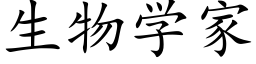 生物学家